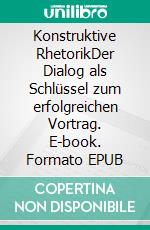 unilibro

Konstruktive RhetorikDer Dialog als Schlüssel zum erfolgreichen Vortrag. E-book. Formato EPUB

COPERTINA NON DISPONIBILE